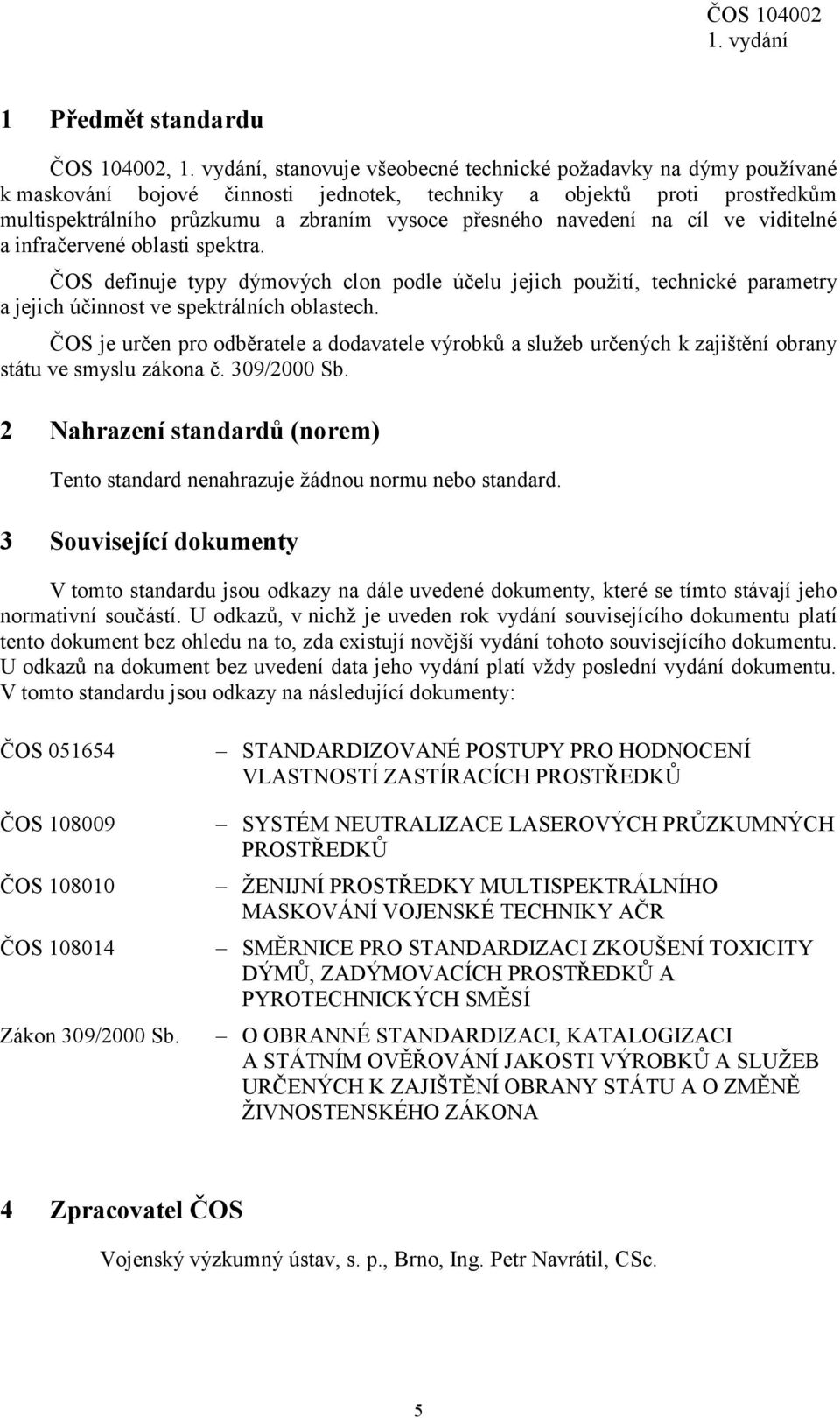 ČOS 104002
1. vydání

1 Předmět standardu

ČOS 104002, 1. vydání, stanovuje všeobecné technické požadavky na dýmy používané k maskování bojové činnosti jednotek, techniky a objektů proti prostředkům multispektrálního průzkumu a zbraním vysoce přesného navedení na cíl ve viditelné a infračervené oblasti spektra.

ČOS definuje typy dýmových clon podle účelu jejich použití, technické parametry a jejich účinnost ve spektrálních oblastech.

ČOS je určen pro odběratele a dodavatele výrobků a služeb určených k zajištění obrany státu ve smyslu zákona č. 309/2000 Sb.

2 Nahrazení standardů (norem)

Tento standard nenahrazuje žádnou normu nebo standard.

3 Související dokumenty

V tomto standardu jsou odkazy na dále uvedené dokumenty, které se tímto stávají jeho normativní součástí. U odkazů, v nichž je uveden rok vydání souvisejícího dokumentu platí tento dokument bez ohledu na to, zda existují novější vydání tohoto souvisejícího dokumentu. U odkazů na dokument bez uvedení data jeho vydání platí vždy poslední vydání dokumentu. V tomto standardu jsou odkazy na následující dokumenty:

ČOS 051654 – STANDARDIZOVANÉ POSTUPY PRO HODNOCENÍ VLASTNOSTÍ ZASTÍRACÍCH PROSTŘEDKŮ

ČOS 108009 – SYSTÉM NEUTRALIZACE LASEROVÝCH PRŮZKUMNÝCH PROSTŘEDKŮ

ČOS 108010 – ŽENIJNÍ PROSTŘEDKY MULTISPEKTRÁLNÍHO MASKOVÁNÍ VOJENSKÉ TECHNIKY AČR

ČOS 108014 – SMĚRNICE PRO STANDARDIZACI ZKOUŠENÍ TOXICITY DÝMŮ, ZADÝMOVACÍCH PROSTŘEDKŮ A PYROTECHNICKÝCH SMĚSÍ

Zákon 309/2000 Sb. – O OBRANNÉ STANDARDIZACI, KATALOGIZACI A STÁTNÍM OVĚŘOVÁNÍ JAKOSTI VÝROBKŮ A SLUŽEB URČENÝCH K ZAJIŠTĚNÍ OBRANY STÁTU A O ZMĚNĚ ŽIVNOSTENSKÉHO ZÁKONA

4 Zpracovatel ČOS

Vojenský výzkumný ústav, s. p., Brno, Ing. Petr Navrátil, CSc.

5